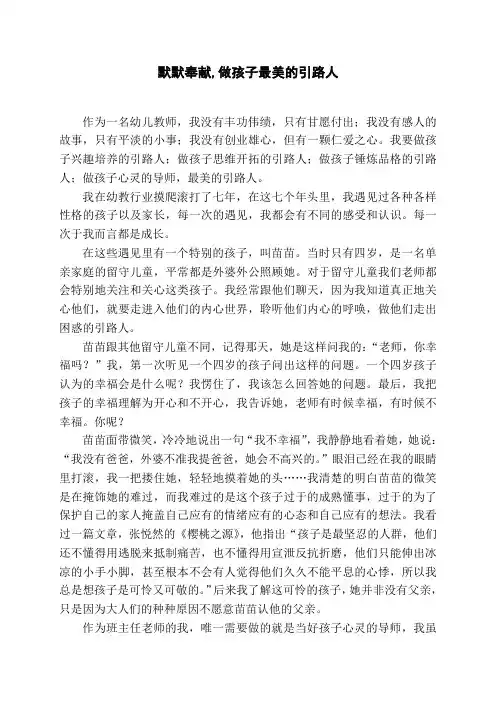 默默奉献,做孩子最美的引路人

作为一名幼儿教师，我没有丰功伟绩，只有甘愿付出；我没有感人的故事，只有平淡的小事；我没有创业雄心，但有一颗仁爱之心。我要做孩子兴趣培养的引路人；做孩子思维开拓的引路人；做孩子锤炼品格的引路人；做孩子心灵的导师，最美的引路人。

我在幼教行业摸爬滚打了七年，在这七个年头里，我遇见过各种各样性格的孩子以及家长，每一次的遇见，我都会有不同的感受和认识。每一次于我而言都是成长。

在这些遇见里有一个特别的孩子，叫苗苗。当时只有四岁，是一名单亲家庭的留守儿童，平常都是外婆外公照顾她。对于留守儿童我们老师都会特别地关注和关心这类孩子。我经常跟他们聊天，因为我知道真正地关心他们，就要走进入他们的内心世界，聆听他们内心的呼唤，做他们走出困惑的引路人。

苗苗跟其他留守儿童不同，记得那天，她是这样问我的：“老师，你幸福吗？”我，第一次听见一个四岁的孩子问出这样的问题。一个四岁孩子认为的幸福会是什么呢？我愣住了，我该怎么回答她的问题。最后，我把孩子的幸福理解为开心和不开心，我告诉她，老师有时候幸福，有时候不幸福。你呢？

苗苗面带微笑，冷冷地说出一句“我不幸福”，我静静地看着她，她说：“我没有爸爸，外婆不准我提爸爸，她会不高兴的。”眼泪已经在我的眼睛里打滚，我一把搂住她，轻轻地摸着她的头……我清楚的明白苗苗的微笑是在掩饰她的难过，而我难过的是这个孩子过于的成熟懂事，过于的为了保护自己的家人掩盖自己应有的情绪应有的心态和自己应有的想法。我看过一篇文章，张悦然的《樱桃之源》，他指出“孩子是最坚忍的人群，他们还不懂得用逃脱来抵制痛苦，也不懂得用宣泄反抗折磨，他们只能伸出冰凉的小手小脚，甚至根本不会有人觉得他们久久不能平息的心悸，所以我总是想孩子是可怜又可敬的。”后来我了解这可怜的孩子，她并非没有父亲，只是因为大人们的种种原因不愿意苗苗认他的父亲。

作为班主任老师的我，唯一需要做的就是当好孩子心灵的导师，我虽